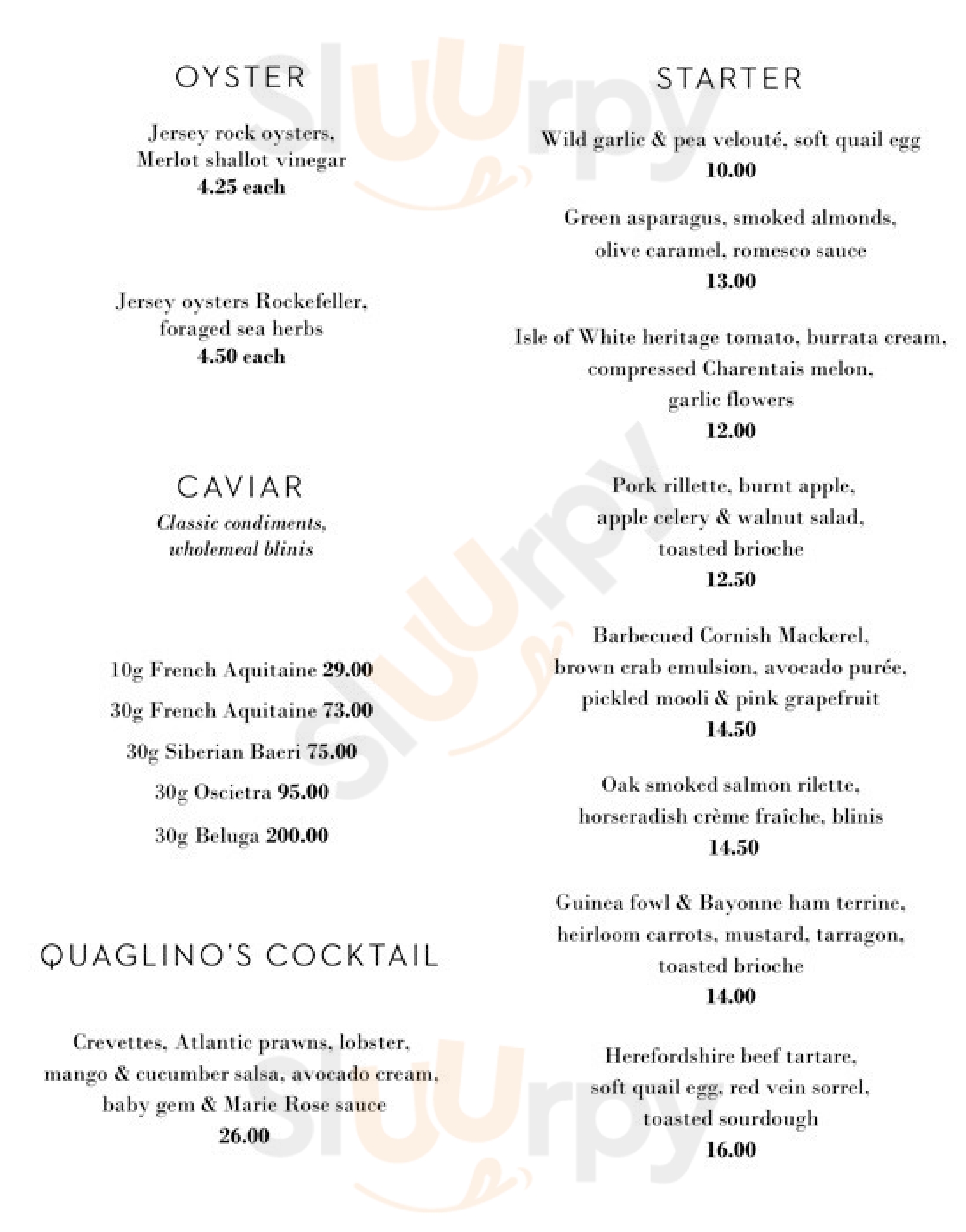 OYSTER

Jersey rock oysters, Merlot shallot vinegar
4.25 each

Jersey oysters Rockefeller, foraged sea herbs
4.50 each

CAVIAR
Classic condiments, wholemeal blinis

10g French Aquitaine 29.00

30g French Aquitaine 73.00

30g Siberian Baeri 75.00

30g Oscietra 95.00

30g Beluga 200.00

QUAGLINO'S COCKTAIL

Crevettes, Atlantic prawns, lobster, mango & cucumber salsa, avocado cream, baby gem & Marie Rose sauce
26.00

STARTER

Wild garlic & pea velouté, soft quail egg
10.00

Green asparagus, smoked almonds, olive caramel, romesco sauce
13.00

Isle of White heritage tomato, burrata cream, compressed Charentais melon, garlic flowers
12.00

Pork rillette, burnt apple, apple celery & walnut salad, toasted brioche
12.50

Barbecued Cornish Mackerel, brown crab emulsion, avocado purée, pickled mooli & pink grapefruit
14.50

Oak smoked salmon rilette, horseradish crème fraîche, blinis
14.50

Guinea fowl & Bayonne ham terrine, heirloom carrots, mustard, tarragon, toasted brioche
14.00

Herefordshire beef tartare, soft quail egg, red vein sorrel, toasted sourdough
16.00

Sluurpy